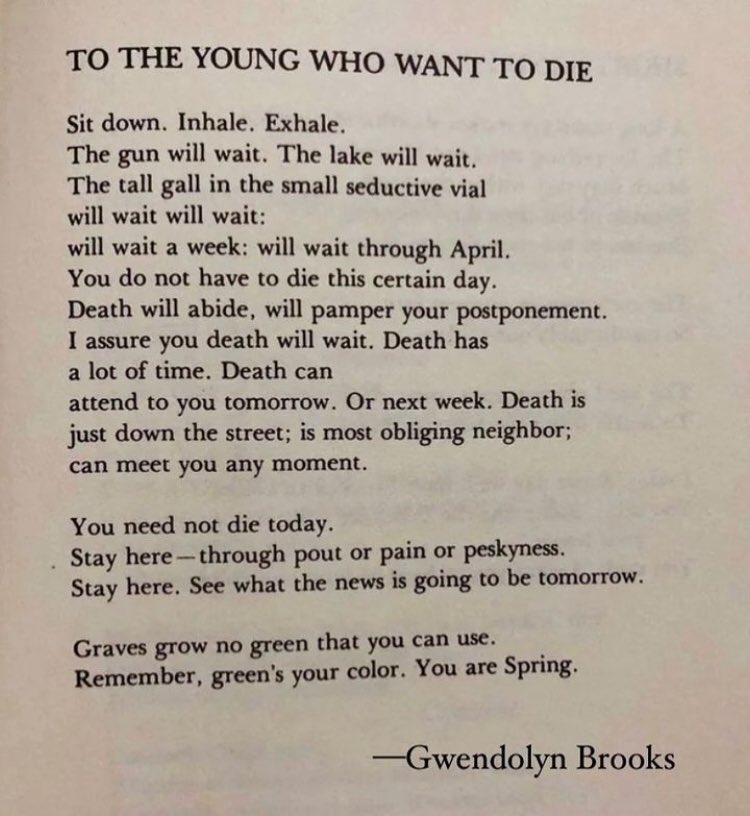 TO THE YOUNG WHO WANT TO DIE

Sit down. Inhale. Exhale.
The gun will wait. The lake will wait.
The tall gall in the small seductive vial
will wait will wait:
will wait a week: will wait through April.
You do not have to die this certain day.
Death will abide, will pamper your postponement.
I assure you death will wait. Death has
a lot of time. Death can
attend to you tomorrow. Or next week. Death is
just down the street; is most obliging neighbor;
can meet you any moment.

You need not die today.
Stay here—through pout or pain or peskyness.
Stay here. See what the news is going to be tomorrow.

Graves grow no green that you can use.
Remember, green's your color. You are Spring.

—Gwendolyn Brooks